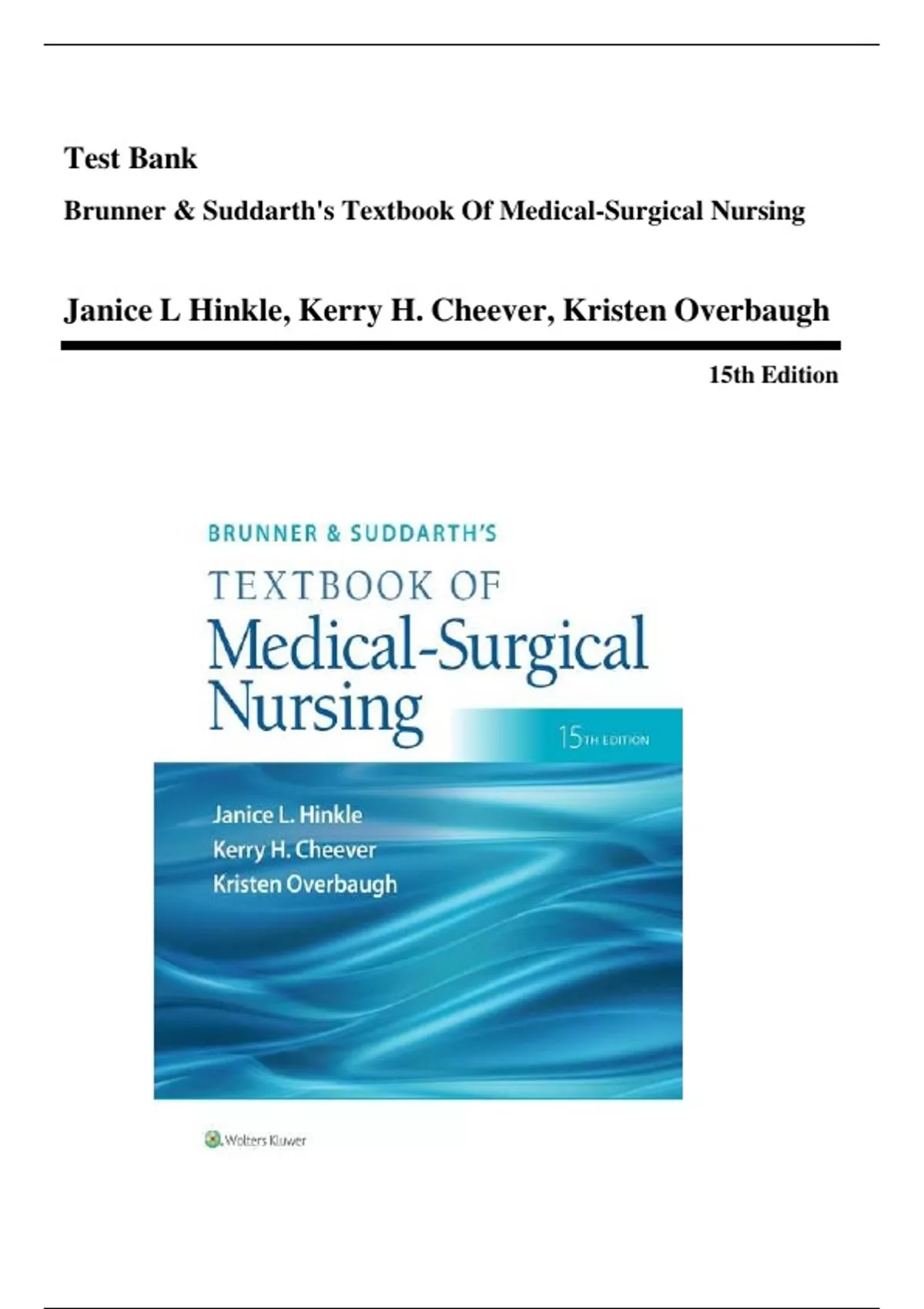 Test Bank

Brunner & Suddarth's Textbook Of Medical-Surgical Nursing

Janice L Hinkle, Kerry H. Cheever, Kristen Overbaugh

15th Edition

BRUNNER & SUDDARTH'S

TEXTBOOK OF

Medical-Surgical Nursing

15TH EDITION

Janice L. Hinkle
Kerry H. Cheever
Kristen Overbaugh

Wolters Kluwer